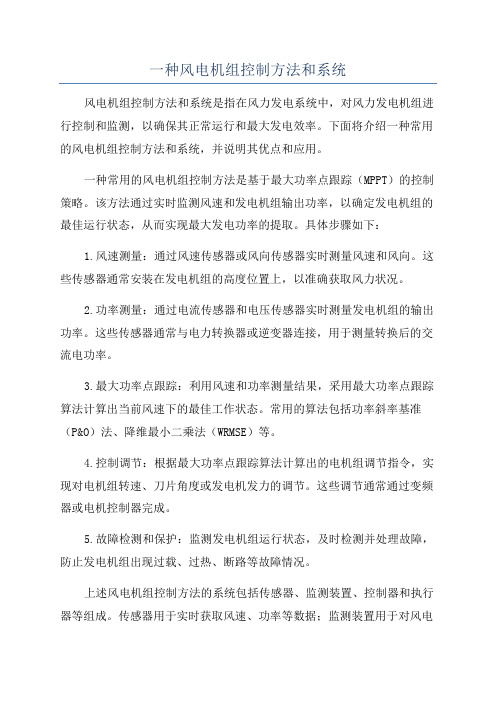 一种风电机组控制方法和系统

风电机组控制方法和系统是指在风力发电系统中，对风力发电机组进行控制和监测，以确保其正常运行和最大发电效率。下面将介绍一种常用的风电机组控制方法和系统，并说明其优点和应用。

一种常用的风电机组控制方法是基于最大功率点跟踪（MPPT）的控制策略。该方法通过实时监测风速和发电机组输出功率，以确定发电机组的最佳运行状态，从而实现最大发电功率的提取。具体步骤如下：

1.风速测量：通过风速传感器或风向传感器实时测量风速和风向。这些传感器通常安装在发电机组的高度位置上，以准确获取风力状况。

2.功率测量：通过电流传感器和电压传感器实时测量发电机组的输出功率。这些传感器通常与电力转换器或逆变器连接，用于测量转换后的交流电功率。

3.最大功率点跟踪：利用风速和功率测量结果，采用最大功率点跟踪算法计算出当前风速下的最佳工作状态。常用的算法包括功率斜率基准（P&O）法、降维最小二乘法（WRMSE）等。

4.控制调节：根据最大功率点跟踪算法计算出的电机组调节指令，实现对电机组转速、刀片角度或发电机发力的调节。这些调节通常通过变频器或电机控制器完成。

5.故障检测和保护：监测发电机组运行状态，及时检测并处理故障，防止发电机组出现过载、过热、断路等故障情况。

上述风电机组控制方法的系统包括传感器、监测装置、控制器和执行器等组成。传感器用于实时获取风速、功率等数据；监测装置用于对风电